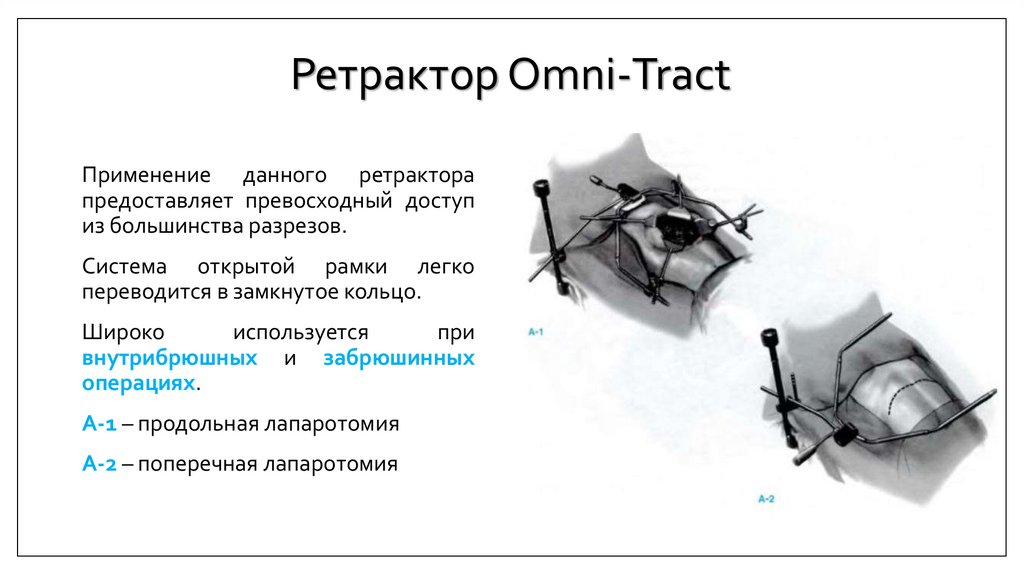 Ретрактор Omni-Tract

Применение данного ретрактора предоставляет превосходный доступ из большинства разрезов.

Система открытой рамки легко переводится в замкнутое кольцо.

Широко используется при внутрибрюшных и забрюшинных операциях.

А-1 – продольная лапаротомия

А-2 – поперечная лапаротомия

A-1

A-2